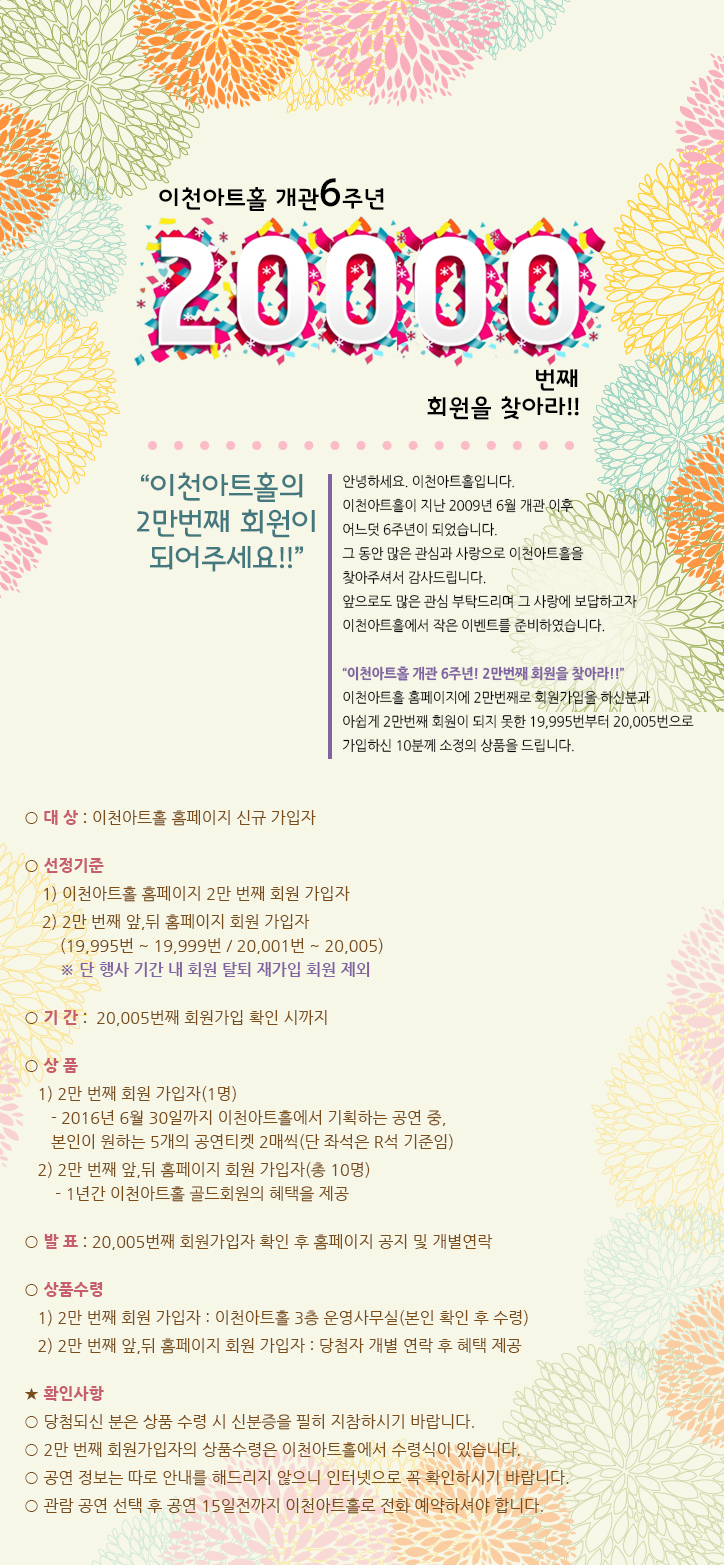 이천아트홀 개관6주년

20000

번째
회원을 찾아라!!

“이천아트홀의 2만번째 회원이 되어주세요!!”

안녕하세요. 이천아트홀입니다.
이천아트홀이 지난 2009년 6월 개관 이후 어느덧 6주년이 되었습니다.
그 동안 많은 관심과 사랑으로 이천아트홀을 찾아주셔서 감사드립니다.
앞으로도 많은 관심 부탁드리며 그 사랑에 보답하고자 이천아트홀에서 작은 이벤트를 준비하였습니다.

“이천아트홀 개관 6주년! 2만번째 회원을 찾아라!!”
이천아트홀 홈페이지에 2만번째로 회원가입을 하신분과 아쉽게 2만번째 회원이 되지 못한 19,995번부터 20,005번으로 가입하신 10분께 소정의 상품을 드립니다.

○ 대 상 : 이천아트홀 홈페이지 신규 가입자

○ 선정기준
1) 이천아트홀 홈페이지 2만 번째 회원 가입자
2) 2만 번째 앞,뒤 홈페이지 회원 가입자
(19,995번 ~ 19,999번 / 20,001번 ~ 20,005)
※ 단 행사 기간 내 회원 탈퇴 재가입 회원 제외

○ 기 간 : 20,005번째 회원가입 확인 시까지

○ 상 품
1) 2만 번째 회원 가입자(1명)
- 2016년 6월 30일까지 이천아트홀에서 기획하는 공연 중, 본인이 원하는 5개의 공연티켓 2매씩(단 좌석은 R석 기준임)
2) 2만 번째 앞,뒤 홈페이지 회원 가입자(총 10명)
- 1년간 이천아트홀 골드회원의 혜택을 제공

○ 발 표 : 20,005번째 회원가입자 확인 후 홈페이지 공지 및 개별연락

○ 상품수령
1) 2만 번째 회원 가입자 : 이천아트홀 3층 운영사무실(본인 확인 후 수령)
2) 2만 번째 앞,뒤 홈페이지 회원 가입자 : 당첨자 개별 연락 후 혜택 제공

★ 확인사항
○ 당첨되신 분은 상품 수령 시 신분증을 필히 지참하시기 바랍니다.
○ 2만 번째 회원가입자의 상품수령은 이천아트홀에서 수령식이 있습니다.
○ 공연 정보는 따로 안내를 해드리지 않으니 인터넷으로 꼭 확인하시기 바랍니다.
○ 관람 공연 선택 후 공연 15일전까지 이천아트홀로 전화 예약하셔야 합니다.